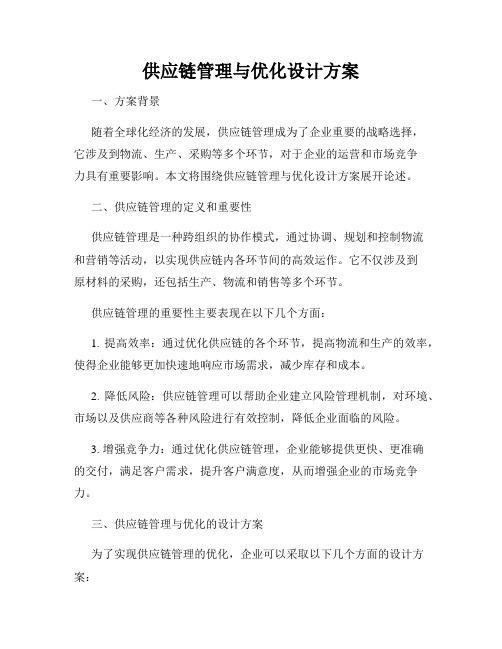 供应链管理与优化设计方案

一、方案背景

随着全球化经济的发展，供应链管理成为了企业重要的战略选择，它涉及到物流、生产、采购等多个环节，对于企业的运营和市场竞争力具有重要影响。本文将围绕供应链管理与优化设计方案展开论述。

二、供应链管理的定义和重要性

供应链管理是一种跨组织的协作模式，通过协调、规划和控制物流和营销等活动，以实现供应链内各环节间的高效运作。它不仅涉及到原材料的采购，还包括生产、物流和销售等多个环节。

供应链管理的重要性主要表现在以下几个方面：

1. 提高效率：通过优化供应链的各个环节，提高物流和生产的效率，使得企业能够更加快速地响应市场需求，减少库存和成本。

2. 降低风险：供应链管理可以帮助企业建立风险管理机制，对环境、市场以及供应商等各种风险进行有效控制，降低企业面临的风险。

3. 增强竞争力：通过优化供应链管理，企业能够提供更快、更准确的交付，满足客户需求，提升客户满意度，从而增强企业的市场竞争力。

三、供应链管理与优化的设计方案

为了实现供应链管理的优化，企业可以采取以下几个方面的设计方案：